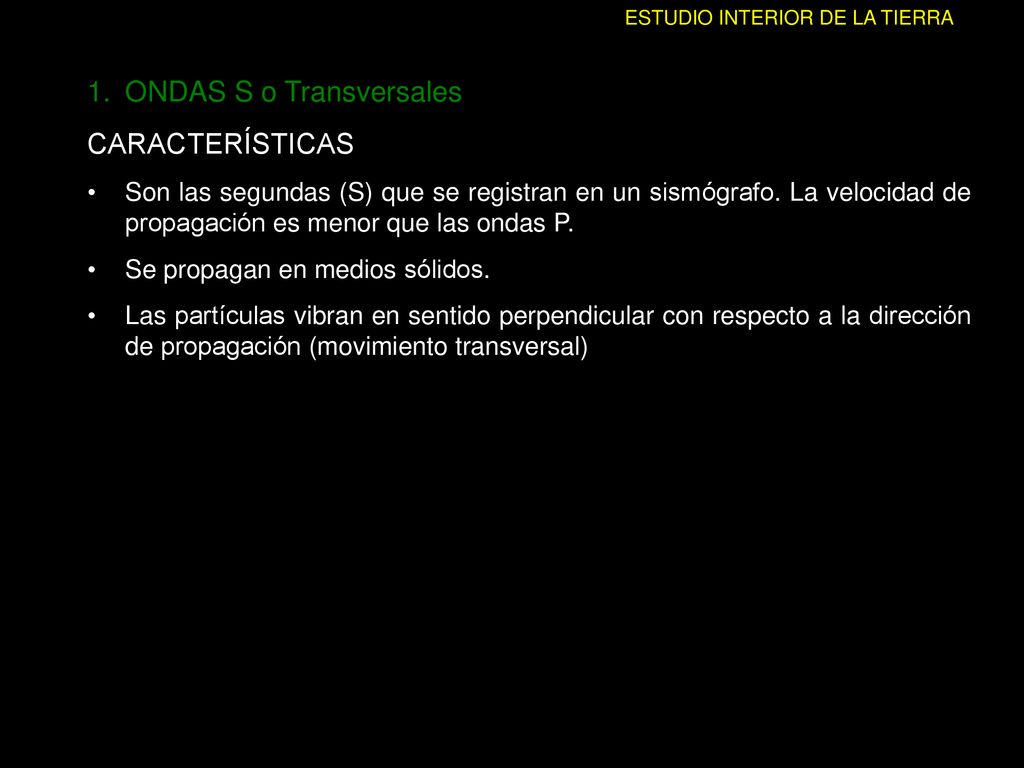 ESTUDIO INTERIOR DE LA TIERRA

1. ONDAS S o Transversales

CARACTERÍSTICAS

• Son las segundas (S) que se registran en un sismógrafo. La velocidad de propagación es menor que las ondas P.

• Se propagan en medios sólidos.

• Las partículas vibran en sentido perpendicular con respecto a la dirección de propagación (movimiento transversal)